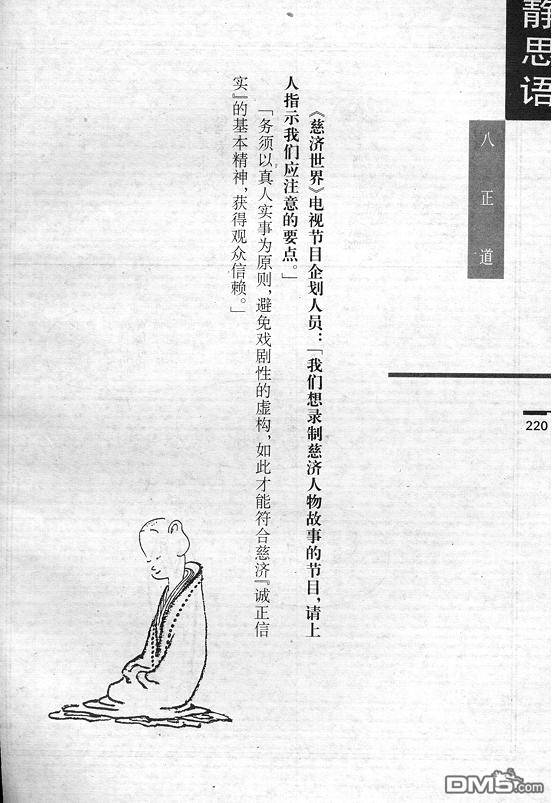 静思语

八正道

220

《慈济世界》电视节目企划人员：「我们想录制慈济人物故事的节目，请上人指示我们应注意的要点。」

「务须以真人实事为原则，避免戏剧性的虚构，如此才能符合慈济『诚正信实』的基本精神，获得观众信赖。」

DM5.com